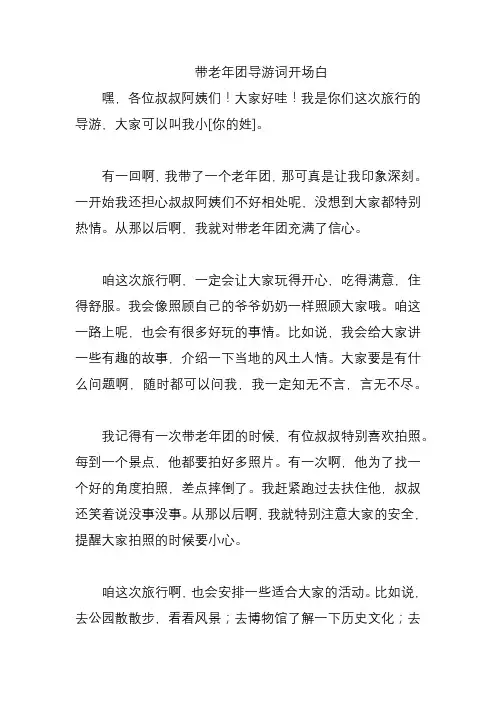 带老年团导游词开场白

嘿，各位叔叔阿姨们！大家好哇！我是你们这次旅行的导游，大家可以叫我小[你的姓]。

有一回啊，我带了一个老年团，那可真是让我印象深刻。一开始我还担心叔叔阿姨们不好相处呢，没想到大家都特别热情。从那以后啊，我就对带老年团充满了信心。

咱这次旅行啊，一定会让大家玩得开心，吃得满意，住得舒服。我会像照顾自己的爷爷奶奶一样照顾大家哦。咱这一路上呢，也会有很多好玩的事情。比如说，我会给大家讲一些有趣的故事，介绍一下当地的风土人情。大家要是有什么问题啊，随时都可以问我，我一定知无不言，言无不尽。

我记得有一次带老年团的时候，有位叔叔特别喜欢拍照。每到一个景点，他都要拍好多照片。有一次啊，他为了找一个好的角度拍照，差点摔倒了。我赶紧跑过去扶住他，叔叔还笑着说没事没事。从那以后啊，我就特别注意大家的安全，提醒大家拍照的时候要小心。

咱这次旅行啊，也会安排一些适合大家的活动。比如说，去公园散散步，看看风景；去博物馆了解一下历史文化；去